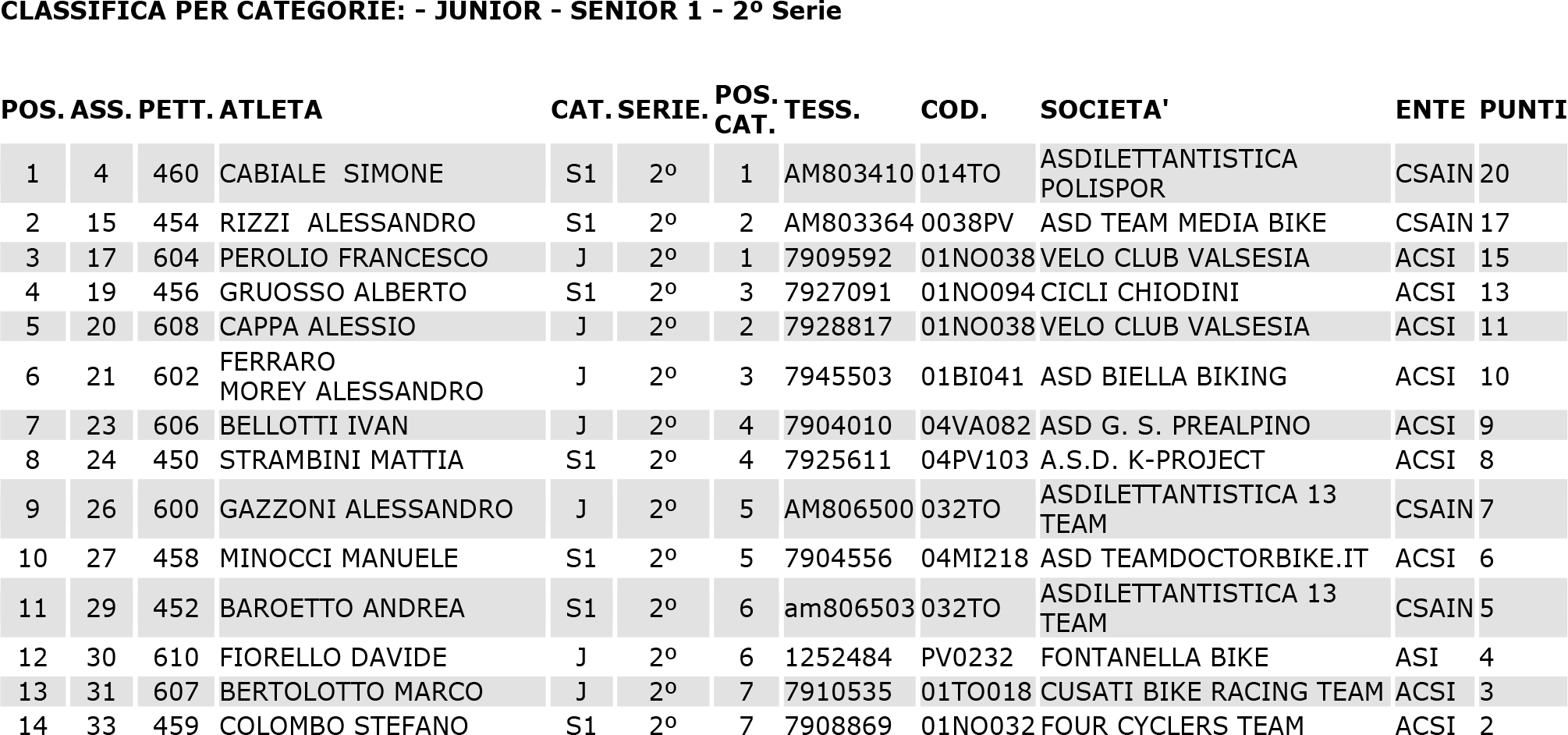 CLASSIFICA PER CATEGORIE: - JUNIOR - SENIOR 1 - 2º Serie

| POS. | ASS. | PETT. | ATLETA | CAT. | SERIE. | POS. CAT. | TESS. | COD. | SOCIETA' | ENTE | PUNTI |
|---|---|---|---|---|---|---|---|---|---|---|---|
| 1 | 4 | 460 | CABIALE SIMONE | S1 | 2º | 1 | AM803410 | 014TO | ASDILETTANTISTICA POLISPOR | CSAIN | 20 |
| 2 | 15 | 454 | RIZZI ALESSANDRO | S1 | 2º | 2 | AM803364 | 0038PV | ASD TEAM MEDIA BIKE | CSAIN | 17 |
| 3 | 17 | 604 | PEROLIO FRANCESCO | J | 2º | 1 | 7909592 | 01NO038 | VELO CLUB VALSESIA | ACSI | 15 |
| 4 | 19 | 456 | GRUOSSO ALBERTO | S1 | 2º | 3 | 7927091 | 01NO094 | CICLI CHIODINI | ACSI | 13 |
| 5 | 20 | 608 | CAPPA ALESSIO | J | 2º | 2 | 7928817 | 01NO038 | VELO CLUB VALSESIA | ACSI | 11 |
| 6 | 21 | 602 | FERRARO MOREY ALESSANDRO | J | 2º | 3 | 7945503 | 01BI041 | ASD BIELLA BIKING | ACSI | 10 |
| 7 | 23 | 606 | BELLOTTI IVAN | J | 2º | 4 | 7904010 | 04VA082 | ASD G. S. PREALPINO | ACSI | 9 |
| 8 | 24 | 450 | STRAMBINI MATTIA | S1 | 2º | 4 | 7925611 | 04PV103 | A.S.D. K-PROJECT | ACSI | 8 |
| 9 | 26 | 600 | GAZZONI ALESSANDRO | J | 2º | 5 | AM806500 | 032TO | ASDILETTANTISTICA 13 TEAM | CSAIN | 7 |
| 10 | 27 | 458 | MINOCCI MANUELE | S1 | 2º | 5 | 7904556 | 04MI218 | ASD TEAMDOCTORBIKE.IT | ACSI | 6 |
| 11 | 29 | 452 | BAROETTO ANDREA | S1 | 2º | 6 | am806503 | 032TO | ASDILETTANTISTICA 13 TEAM | CSAIN | 5 |
| 12 | 30 | 610 | FIORELLO DAVIDE | J | 2º | 6 | 1252484 | PV0232 | FONTANELLA BIKE | ASI | 4 |
| 13 | 31 | 607 | BERTOLOTTO MARCO | J | 2º | 7 | 7910535 | 01TO018 | CUSATI BIKE RACING TEAM | ACSI | 3 |
| 14 | 33 | 459 | COLOMBO STEFANO | S1 | 2º | 7 | 7908869 | 01NO032 | FOUR CYCLERS TEAM | ACSI | 2 |